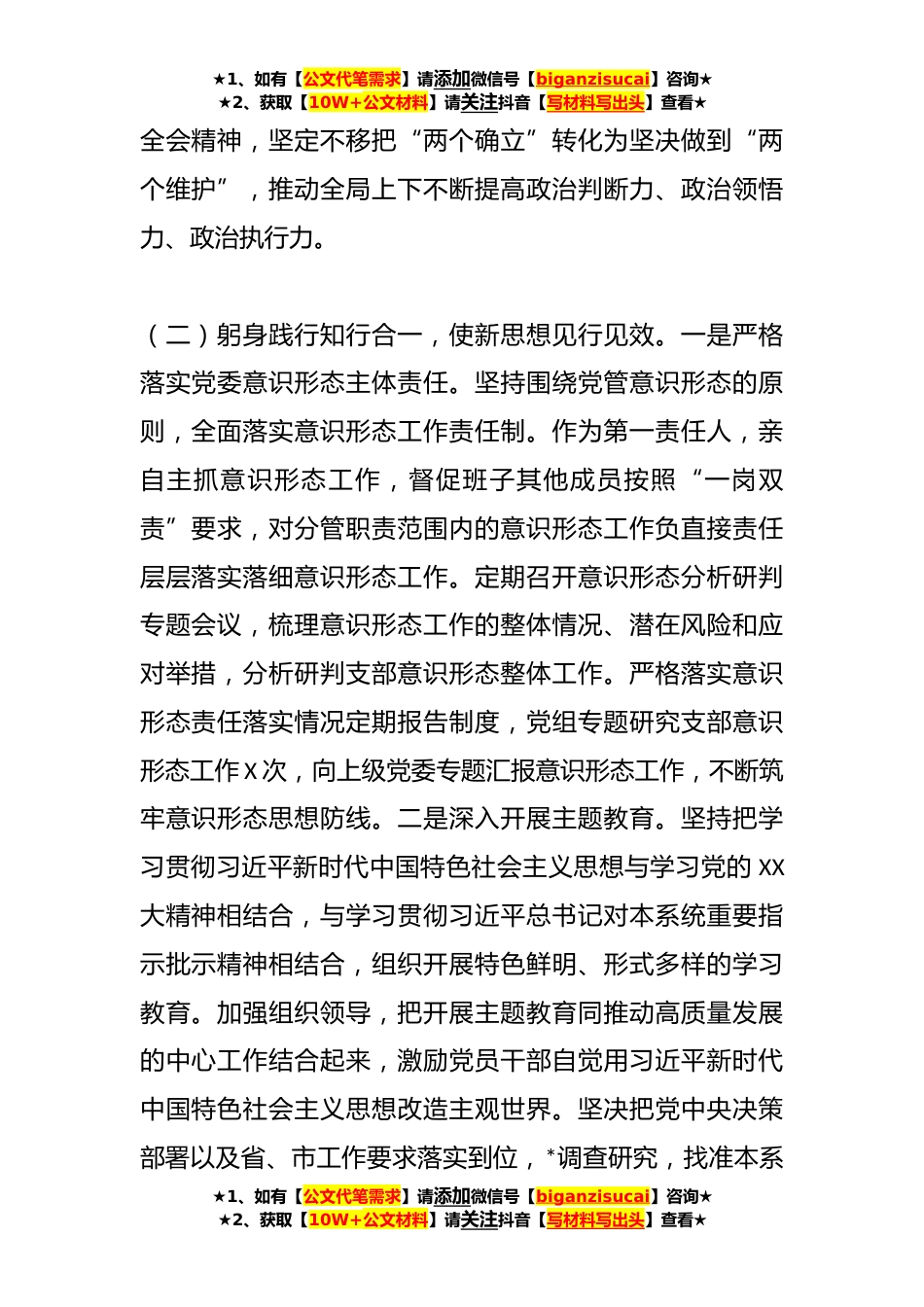 ★1、如有【公文代笔需求】请添加微信号【biganzisucai】咨询★
★2、获取【10W+公文材料】请关注抖音【写材料写出头】查看★

全会精神，坚定不移把“两个确立”转化为坚决做到“两个维护”，推动全局上下不断提高政治判断力、政治领悟力、政治执行力。

（二）躬身践行知行合一，使新思想见行见效。一是严格落实党委意识形态主体责任。坚持围绕党管意识形态的原则，全面落实意识形态工作责任制。作为第一责任人，亲自主抓意识形态工作，督促班子其他成员按照“一岗双责”要求，对分管职责范围内的意识形态工作负直接责任层层落实落细意识形态工作。定期召开意识形态分析研判专题会议，梳理意识形态工作的整体情况、潜在风险和应对举措，分析研判支部意识形态整体工作。严格落实意识形态责任落实情况定期报告制度，党组专题研究支部意识形态工作 X 次，向上级党委专题汇报意识形态工作，不断筑牢意识形态思想防线。二是深入开展主题教育。坚持把学习贯彻习近平新时代中国特色社会主义思想与学习党的 XX 大精神相结合，与学习贯彻习近平总书记对本系统重要指示批示精神相结合，组织开展特色鲜明、形式多样的学习教育。加强组织领导，把开展主题教育同推动高质量发展的中心工作结合起来，激励党员干部自觉用习近平新时代中国特色社会主义思想改造主观世界。坚决把党中央决策部署以及省、市工作要求落实到位，*调查研究，找准本系

★1、如有【公文代笔需求】请添加微信号【biganzisucai】咨询★
★2、获取【10W+公文材料】请关注抖音【写材料写出头】查看★